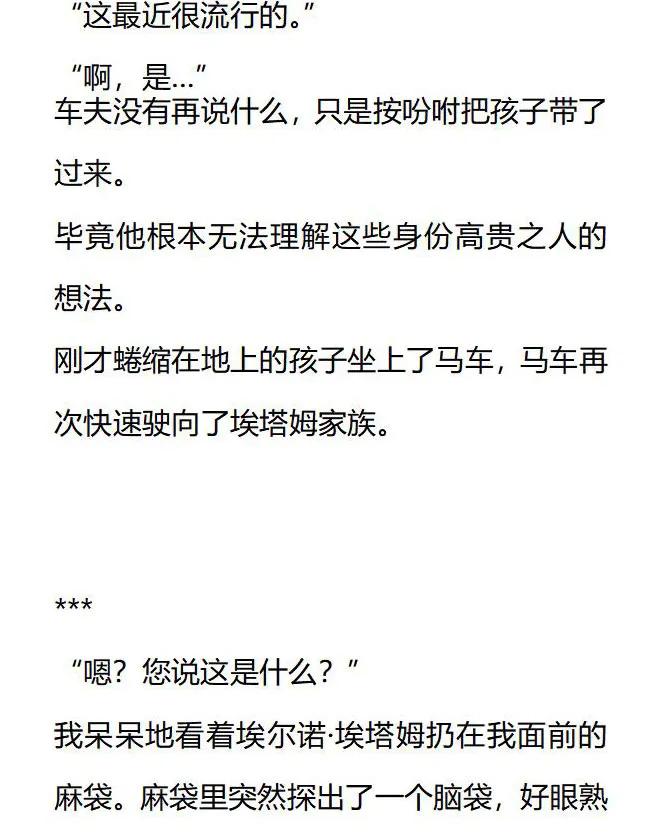 “这最近很流行的。”

“啊，是...”

车夫没有再说什么，只是按吩咐把孩子带了过来。

毕竟他根本无法理解这些身份高贵之人的想法。

刚才蜷缩在地上的孩子坐上了马车，马车再次快速驶向了埃塔姆家族。

***

“嗯？您说这是什么？”

我呆呆地看着埃尔诺·埃塔姆扔在我面前的麻袋。麻袋里突然探出了一个脑袋，好眼熟